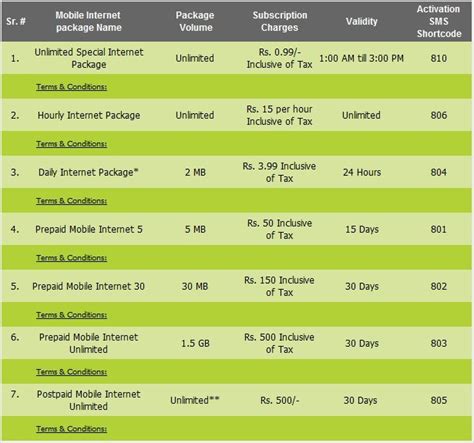 | Sr. # | Mobile Internet package Name | Package Volume | Subscription Charges | Validity | Activation SMS Shortcode |
|---|---|---|---|---|---|
| 1. | Unlimited Special Internet Package | Unlimited | Rs. 0.99/- Inclusive of Tax | 1:00 AM till 3:00 PM | 810 |
| | Terms & Conditions: | | | | |
| 2. | Hourly Internet Package | Unlimited | Rs. 15 per hour Inclusive of Tax | Unlimited | 806 |
| | Terms & Conditions: | | | | |
| 3. | Daily Internet Package* | 2 MB | Rs. 3.99 Inclusive of Tax | 24 Hours | 804 |
| | Terms & Conditions: | | | | |
| 4. | Prepaid Mobile Internet 5 | 5 MB | Rs. 50 Inclusive of Tax | 15 Days | 801 |
| | Terms & Conditions: | | | | |
| 5. | Prepaid Mobile Internet 30 | 30 MB | Rs. 150 Inclusive of Tax | 30 Days | 802 |
| | Terms & Conditions: | | | | |
| 6. | Prepaid Mobile Internet Unlimited | 1.5 GB | Rs. 500 Inclusive of Tax | 30 Days | 803 |
| | Terms & Conditions: | | | | |
| 7. | Postpaid Mobile Internet Unlimited | Unlimited** | Rs. 500/- | 30 Days | 805 |
| | Terms & Conditions: | | | | |